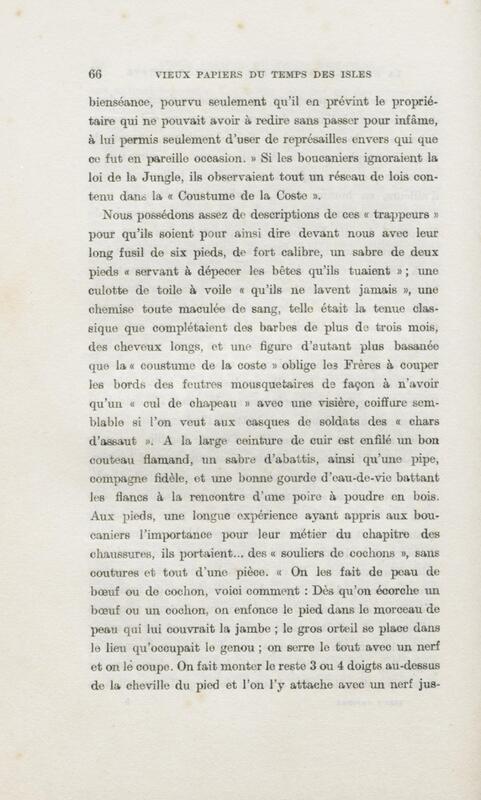 66 VIEUX PAPIERS DU TEMPS DES ISLES

bienséance, pourvu seulement qu'il en prévint le propriétaire qui ne pouvait avoir à redire sans passer pour infâme, à lui permis seulement d'user de représailles envers qui que ce fut en pareille occasion. » Si les boucaniers ignoraient la loi de la Jungle, ils observaient tout un réseau de lois contenu dans la « Coustume de la Coste ».

Nous possédons assez de descriptions de ces « trappeurs » pour qu'ils soient pour ainsi dire devant nous avec leur long fusil de six pieds, de fort calibre, un sabre de deux pieds « servant à dépecer les bêtes qu'ils tuaient » ; une culotte de toile à voile « qu'ils ne lavent jamais », une chemise toute maculée de sang, telle était la tenue classique que complétaient des barbes de plus de trois mois, des cheveux longs, et une figure d'autant plus basanée que la « coustume de la coste » oblige les Frères à couper les bords des feutres mousquetaires de façon à n'avoir qu'un « cul de chapeau » avec une visière, coiffure semblable si l'on veut aux casques de soldats des « chars d'assaut ». A la large ceinture de cuir est enfilé un bon couteau flamand, un sabre d'abattis, ainsi qu'une pipe, compagne fidèle, et une bonne gourde d'eau-de-vie battant les flancs à la rencontre d'une poire à poudre en bois. Aux pieds, une longue expérience ayant appris aux boucaniers l'importance pour leur métier du chapitre des chaussures, ils portaient... des « souliers de cochons », sans coutures et tout d'une pièce. « On les fait de peau de bœuf ou de cochon, voici comment : Dès qu'on écorche un bœuf ou un cochon, on enfonce le pied dans le morceau de peau qui lui couvrait la jambe ; le gros orteil se place dans le lieu qu'occupait le genou ; on serre le tout avec un nerf et on le coupe. On fait monter le reste 3 ou 4 doigts au-dessus de la cheville du pied et l'on l'y attache avec un nerf jus-